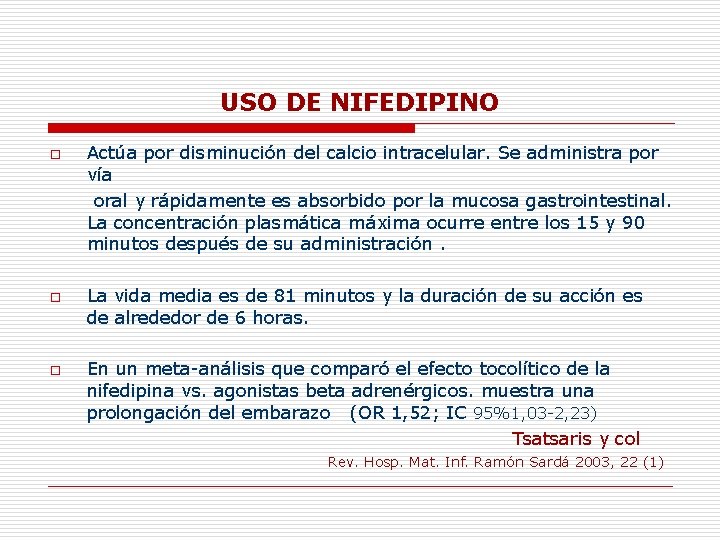 USO DE NIFEDIPINO

Actúa por disminución del calcio intracelular. Se administra por vía

oral y rápidamente es absorbido por la mucosa gastrointestinal. La concentración plasmática máxima ocurre entre los 15 y 90 minutos después de su administración .

La vida media es de 81 minutos y la duración de su acción es de alrededor de 6 horas.

En un meta-análisis que comparó el efecto tocolítico de la nifedipina vs. agonistas beta adrenérgicos. muestra una prolongación del embarazo (OR 1,52; IC 95%1,03-2,23)

Tsatsaris y col

Rev. Hosp. Mat. Inf. Ramón Sardá 2003, 22 (1)